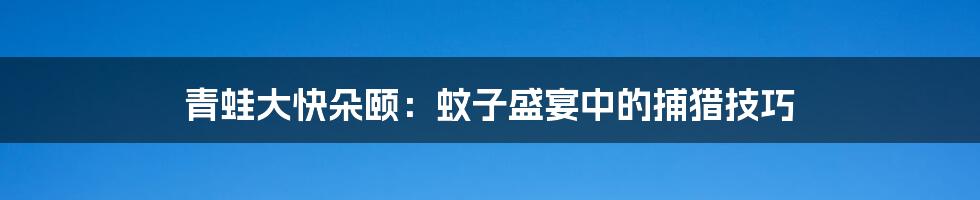 青蛙大快朵颐：蚊子盛宴中的捕猎技巧